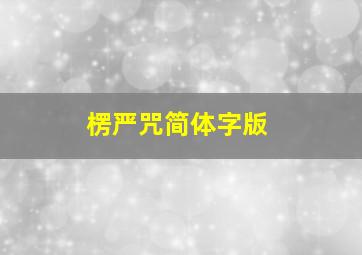 楞严咒简体字版